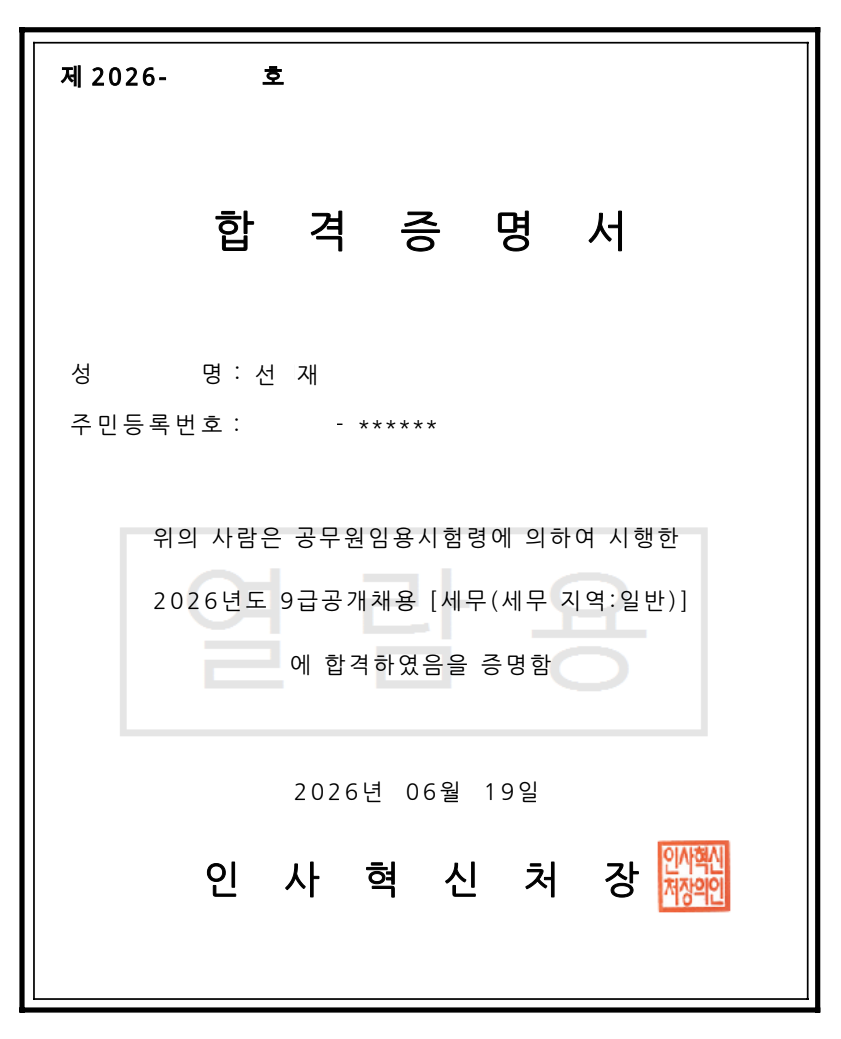 제 2026-   호

합 격 증 명 서

성   명 : 선 재

주민등록번호 :   - ******

위의 사람은 공무원임용시험령에 의하여 시행한 2026년도 9급공개채용 [세무(세무 지역:일반)] 에 합격하였음을 증명함

2026년 06월 19일

인 사 혁 신 처 장

인사혁신처장의인

열람용